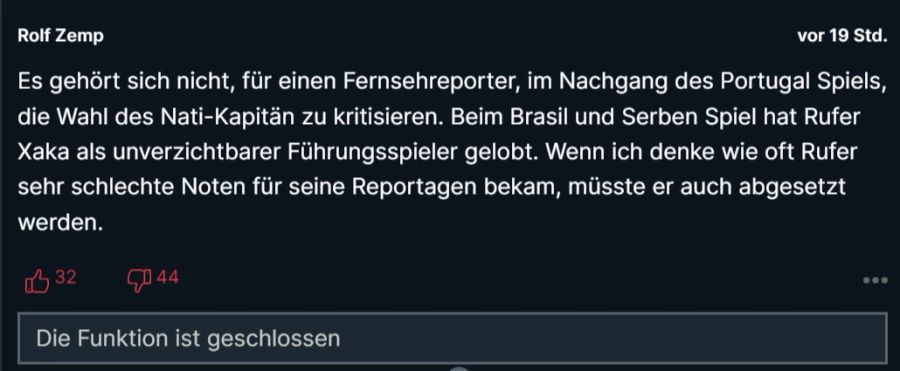 Rolf Zemp

vor 19 Std.

Es gehört sich nicht, für einen Fernsehreporter, im Nachgang des Portugal Spiels, die Wahl des Nati-Kapitän zu kritisieren. Beim Brasil und Serben Spiel hat Rufer Xaka als unverzichtbarer Führungsspieler gelobt. Wenn ich denke wie oft Rufer sehr schlechte Noten für seine Reportagen bekam, müsste er auch abgesetzt werden.

32

44

Die Funktion ist geschlossen